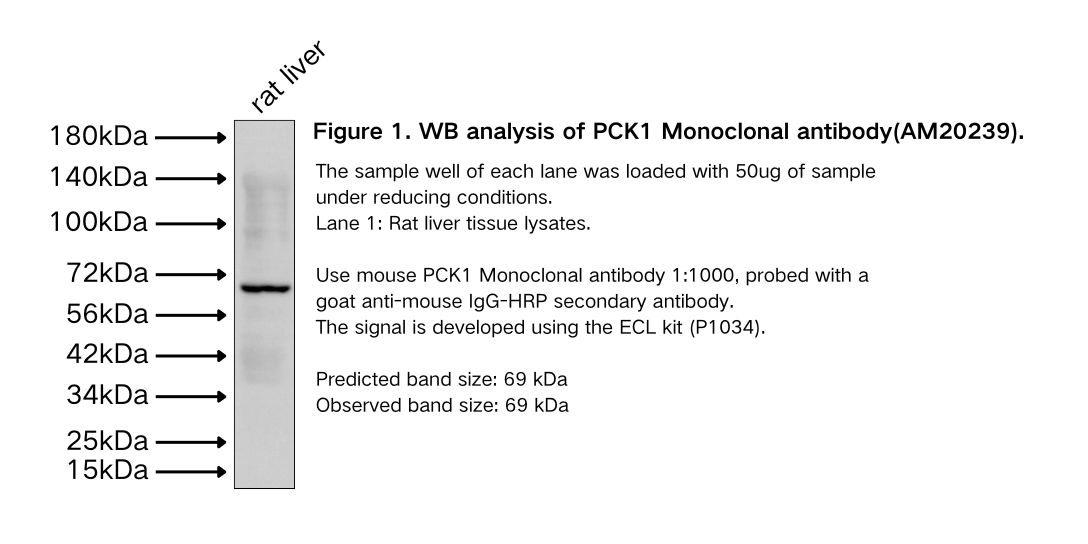 rat liver

180kDa
140kDa
100kDa
72kDa
56kDa
42kDa
34kDa
25kDa
15kDa

Figure 1. WB analysis of PCK1 Monoclonal antibody(AM20239).

The sample well of each lane was loaded with 50ug of sample under reducing conditions.
Lane 1: Rat liver tissue lysates.

Use mouse PCK1 Monoclonal antibody 1:1000, probed with a goat anti-mouse IgG-HRP secondary antibody.
The signal is developed using the ECL kit (P1034).

Predicted band size: 69 kDa
Observed band size: 69 kDa